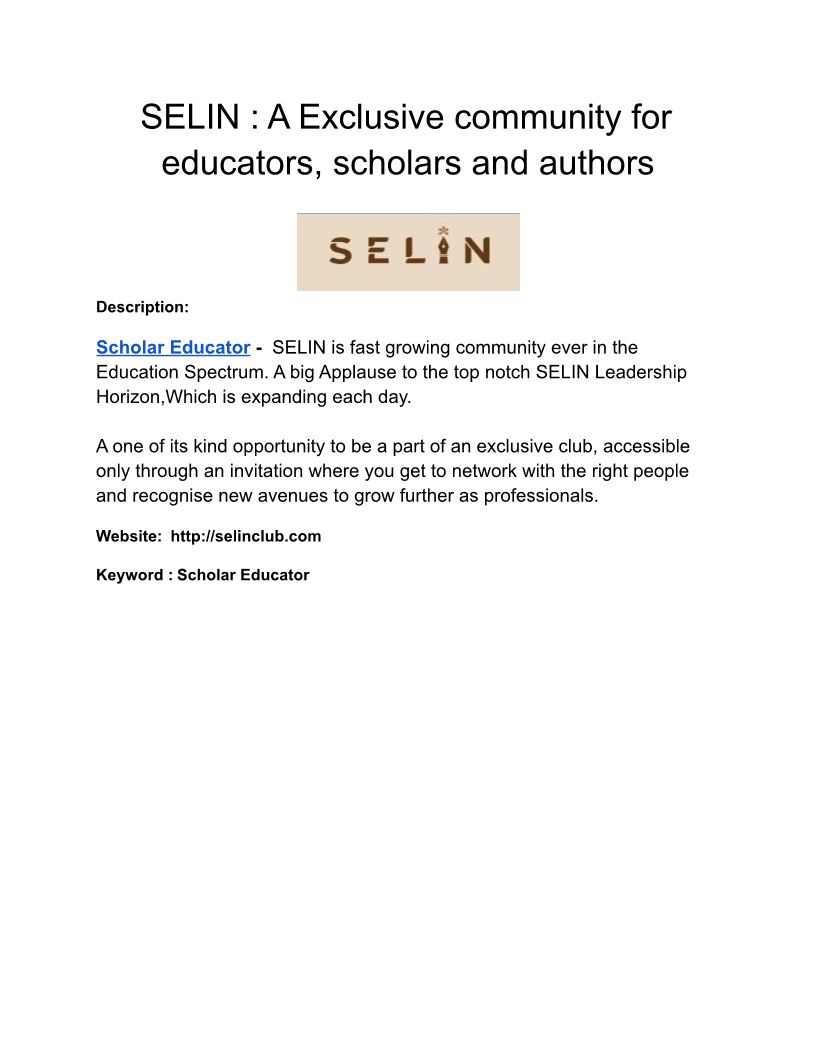 SELIN : A Exclusive community for educators, scholars and authors

SELIN

Description:

Scholar Educator - SELIN is fast growing community ever in the Education Spectrum. A big Applause to the top notch SELIN Leadership Horizon,Which is expanding each day.

A one of its kind opportunity to be a part of an exclusive club, accessible only through an invitation where you get to network with the right people and recognise new avenues to grow further as professionals.

Website: http://selinclub.com

Keyword : Scholar Educator